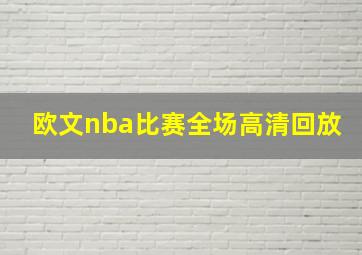 欧文nba比赛全场高清回放